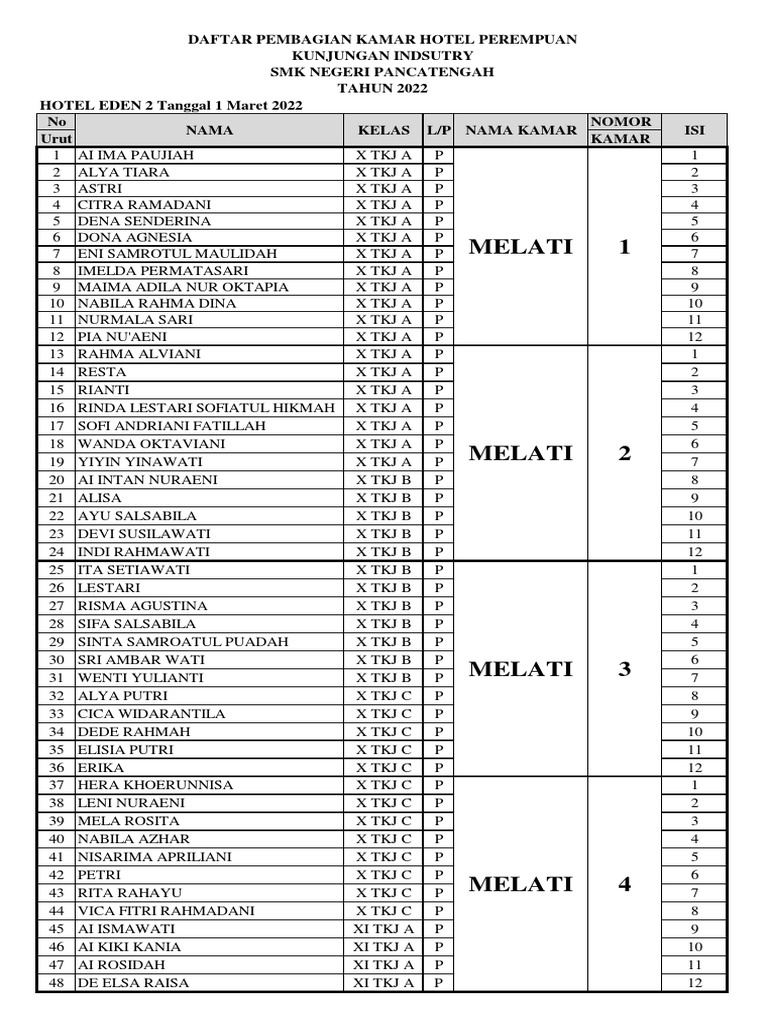 DAFTAR PEMBAGIAN KAMAR HOTEL PEREMPUAN
KUNJUNGAN INDSUTRY
SMK NEGERI PANCATENGAH
TAHUN 2022

HOTEL EDEN 2 Tanggal 1 Maret 2022

| No Urut | NAMA | KELAS | L/P | NAMA KAMAR | NOMOR KAMAR | ISI |
|---|---|---|---|---|---|---|
| 1 | AI IMA PAUJIAH | X TKJ A | P | MELATI | 1 | 1 |
| 2 | ALYA TIARA | X TKJ A | P | | | 2 |
| 3 | ASTRI | X TKJ A | P | | | 3 |
| 4 | CITRA RAMADANI | X TKJ A | P | | | 4 |
| 5 | DENA SENDERINA | X TKJ A | P | | | 5 |
| 6 | DONA AGNESIA | X TKJ A | P | | | 6 |
| 7 | ENI SAMROTUL MAULIDAH | X TKJ A | P | | | 7 |
| 8 | IMELDA PERMATASARI | X TKJ A | P | | | 8 |
| 9 | MAIMA ADILA NUR OKTAPIA | X TKJ A | P | | | 9 |
| 10 | NABILA RAHMA DINA | X TKJ A | P | | | 10 |
| 11 | NURMALA SARI | X TKJ A | P | | | 11 |
| 12 | PIA NU'AENI | X TKJ A | P | | | 12 |
| 13 | RAHMA ALVIANI | X TKJ A | P | MELATI | 2 | 1 |
| 14 | RESTA | X TKJ A | P | | | 2 |
| 15 | RIANTI | X TKJ A | P | | | 3 |
| 16 | RINDA LESTARI SOFIATUL HIKMAH | X TKJ A | P | | | 4 |
| 17 | SOFI ANDRIANI FATILLAH | X TKJ A | P | | | 5 |
| 18 | WANDA OKTAVIANI | X TKJ A | P | | | 6 |
| 19 | YIYIN YINAWATI | X TKJ A | P | | | 7 |
| 20 | AI INTAN NURAENI | X TKJ B | P | | | 8 |
| 21 | ALISA | X TKJ B | P | | | 9 |
| 22 | AYU SALSABILA | X TKJ B | P | | | 10 |
| 23 | DEVI SUSILAWATI | X TKJ B | P | | | 11 |
| 24 | INDI RAHMAWATI | X TKJ B | P | | | 12 |
| 25 | ITA SETIAWATI | X TKJ B | P | MELATI | 3 | 1 |
| 26 | LESTARI | X TKJ B | P | | | 2 |
| 27 | RISMA AGUSTINA | X TKJ B | P | | | 3 |
| 28 | SIFA SALSABILA | X TKJ B | P | | | 4 |
| 29 | SINTA SAMROATUL PUADAH | X TKJ B | P | | | 5 |
| 30 | SRI AMBAR WATI | X TKJ B | P | | | 6 |
| 31 | WENTI YULIANTI | X TKJ B | P | | | 7 |
| 32 | ALYA PUTRI | X TKJ C | P | | | 8 |
| 33 | CICA WIDARANTILA | X TKJ C | P | | | 9 |
| 34 | DEDE RAHMAH | X TKJ C | P | | | 10 |
| 35 | ELISIA PUTRI | X TKJ C | P | | | 11 |
| 36 | ERIKA | X TKJ C | P | | | 12 |
| 37 | HERA KHOERUNNISA | X TKJ C | P | MELATI | 4 | 1 |
| 38 | LENI NURAENI | X TKJ C | P | | | 2 |
| 39 | MELA ROSITA | X TKJ C | P | | | 3 |
| 40 | NABILA AZHAR | X TKJ C | P | | | 4 |
| 41 | NISARIMA APRILIANI | X TKJ C | P | | | 5 |
| 42 | PETRI | X TKJ C | P | | | 6 |
| 43 | RITA RAHAYU | X TKJ C | P | | | 7 |
| 44 | VICA FITRI RAHMADANI | X TKJ C | P | | | 8 |
| 45 | AI ISMAWATI | XI TKJ A | P | | | 9 |
| 46 | AI KIKI KANIA | XI TKJ A | P | | | 10 |
| 47 | AI ROSIDAH | XI TKJ A | P | | | 11 |
| 48 | DE ELSA RAISA | XI TKJ A | P | | | 12 |